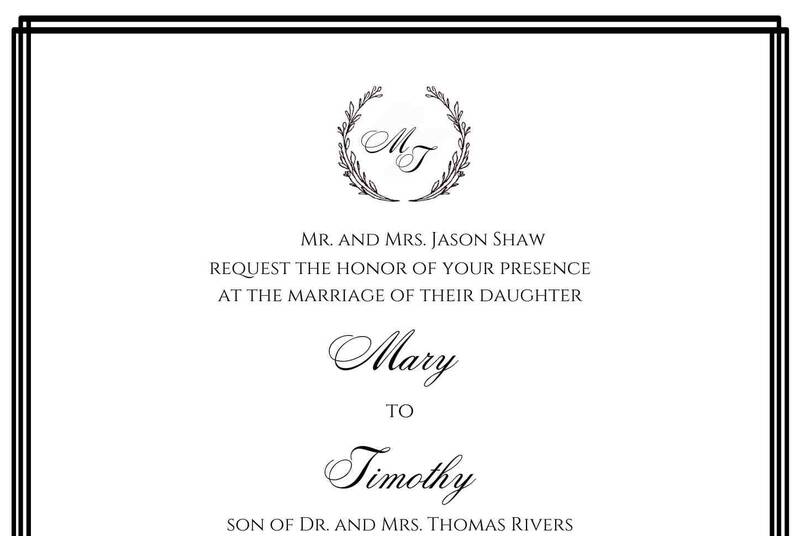 MT

Mr. and Mrs. Jason Shaw
request the honor of your presence
at the marriage of their daughter

Mary

to

Timothy

son of Dr. and Mrs. Thomas Rivers